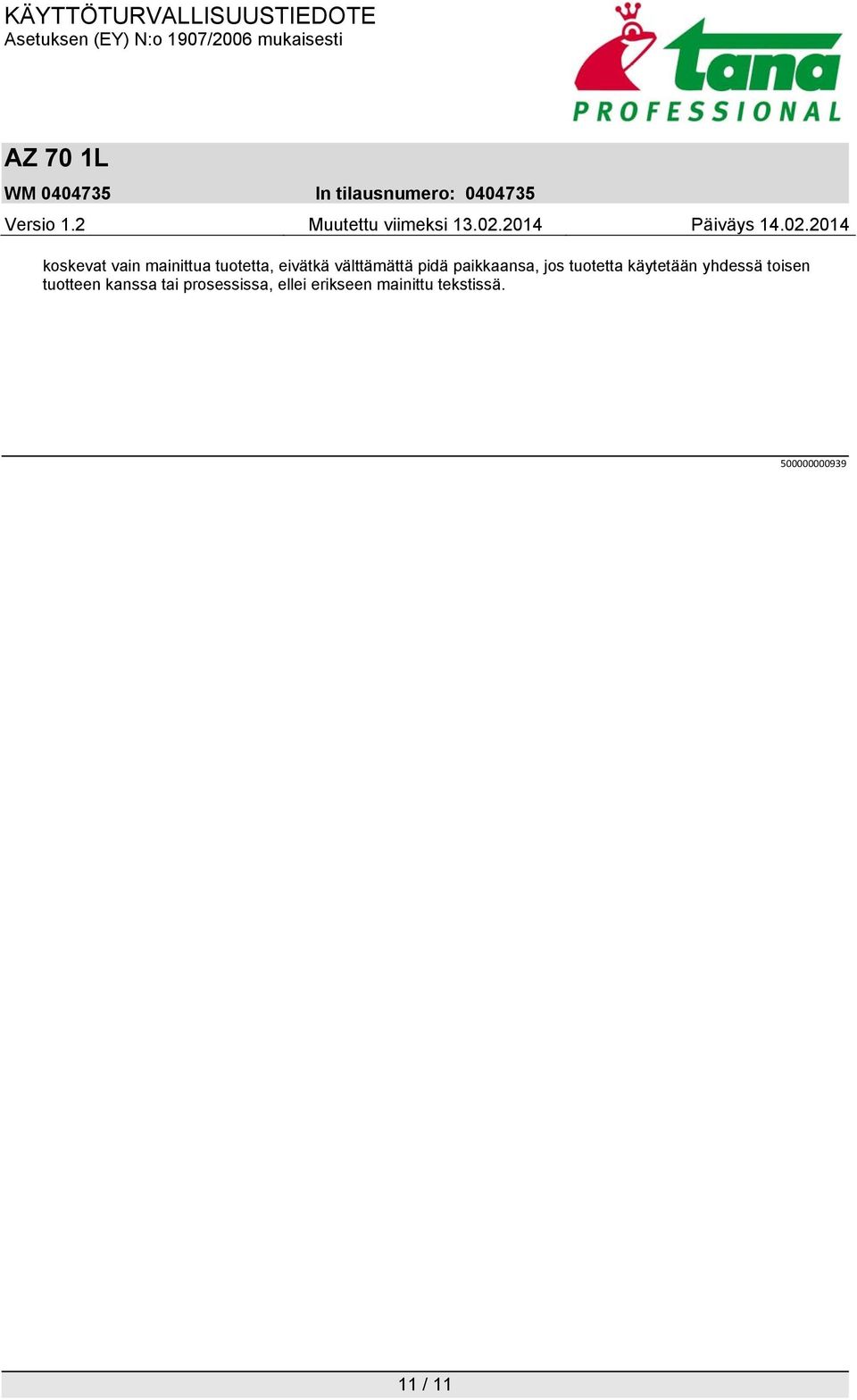 KÄYTTÖTURVALLISUUSTIEDOTE
Asetuksen (EY) N:o 1907/2006 mukaisesti

tana
PROFESSIONAL

AZ 70 1L
WM 0404735 In tilausnumero: 0404735
Versio 1.2 Muutettu viimeksi 13.02.2014 Päiväys 14.02.2014

koskevat vain mainittua tuotetta, eivätkä välttämättä pidä paikkaansa, jos tuotetta käytetään yhdessä toisen tuotteen kanssa tai prosessissa, ellei erikseen mainittu tekstissä.

500000000939

11 / 11